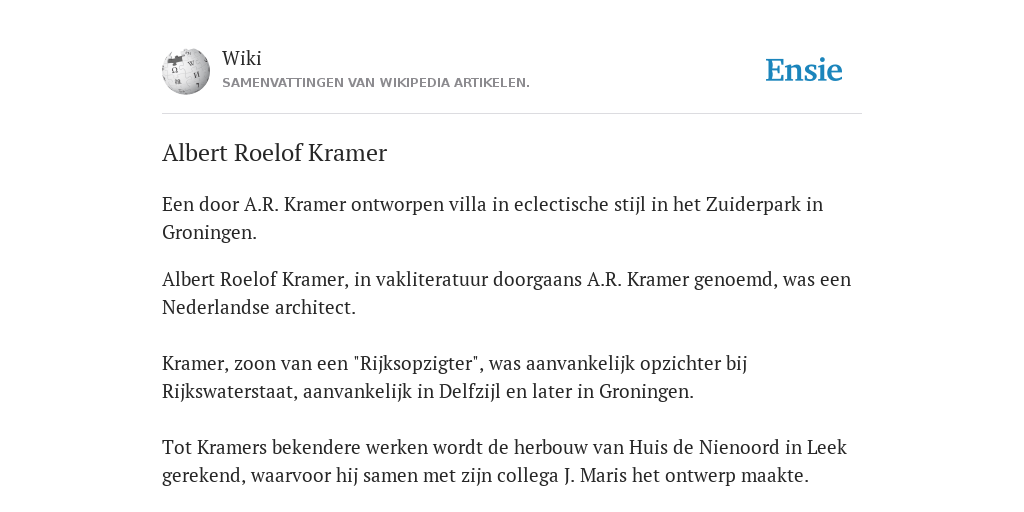 Wiki
SAMENVATTINGEN VAN WIKIPEDIA ARTIKELEN.

Ensie

Albert Roelof Kramer

Een door A.R. Kramer ontworpen villa in eclectische stijl in het Zuiderpark in Groningen.

Albert Roelof Kramer, in vakliteratuur doorgaans A.R. Kramer genoemd, was een Nederlandse architect.

Kramer, zoon van een "Rijksopzigter", was aanvankelijk opzichter bij Rijkswaterstaat, aanvankelijk in Delfzijl en later in Groningen.

Tot Kramers bekendere werken wordt de herbouw van Huis de Nienoord in Leek gerekend, waarvoor hij samen met zijn collega J. Maris het ontwerp maakte.